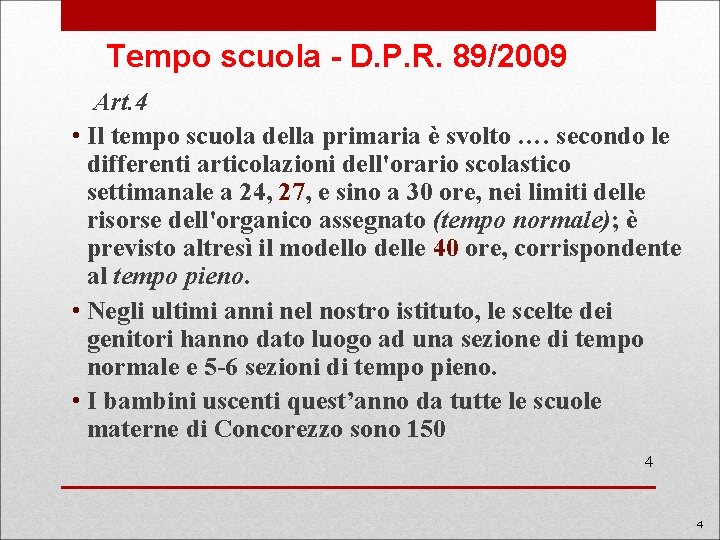 Tempo scuola - D.P.R. 89/2009

Art.4

• Il tempo scuola della primaria è svolto …. secondo le differenti articolazioni dell'orario scolastico settimanale a 24, 27, e sino a 30 ore, nei limiti delle risorse dell'organico assegnato (tempo normale); è previsto altresì il modello delle 40 ore, corrispondente al tempo pieno.

• Negli ultimi anni nel nostro istituto, le scelte dei genitori hanno dato luogo ad una sezione di tempo normale e 5-6 sezioni di tempo pieno.

• I bambini uscenti quest’anno da tutte le scuole materne di Concorezzo sono 150

4

4